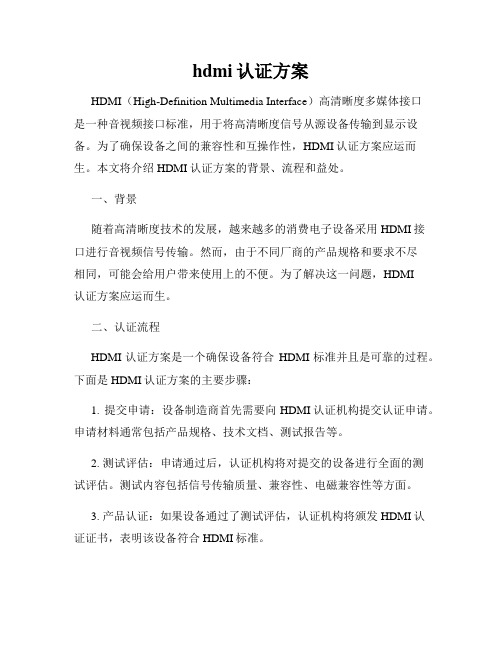 hdmi 认证方案

HDMI（High-Definition Multimedia Interface）高清晰度多媒体接口是一种音视频接口标准，用于将高清晰度信号从源设备传输到显示设备。为了确保设备之间的兼容性和互操作性，HDMI 认证方案应运而生。本文将介绍 HDMI 认证方案的背景、流程和益处。

一、背景

随着高清晰度技术的发展，越来越多的消费电子设备采用 HDMI 接口进行音视频信号传输。然而，由于不同厂商的产品规格和要求不尽相同，可能会给用户带来使用上的不便。为了解决这一问题，HDMI 认证方案应运而生。

二、认证流程

HDMI 认证方案是一个确保设备符合 HDMI 标准并且是可靠的过程。下面是 HDMI 认证方案的主要步骤：

1. 提交申请：设备制造商首先需要向 HDMI 认证机构提交认证申请。申请材料通常包括产品规格、技术文档、测试报告等。

2. 测试评估：申请通过后，认证机构将对提交的设备进行全面的测试评估。测试内容包括信号传输质量、兼容性、电磁兼容性等方面。

3. 产品认证：如果设备通过了测试评估，认证机构将颁发 HDMI 认证证书，表明该设备符合 HDMI 标准。